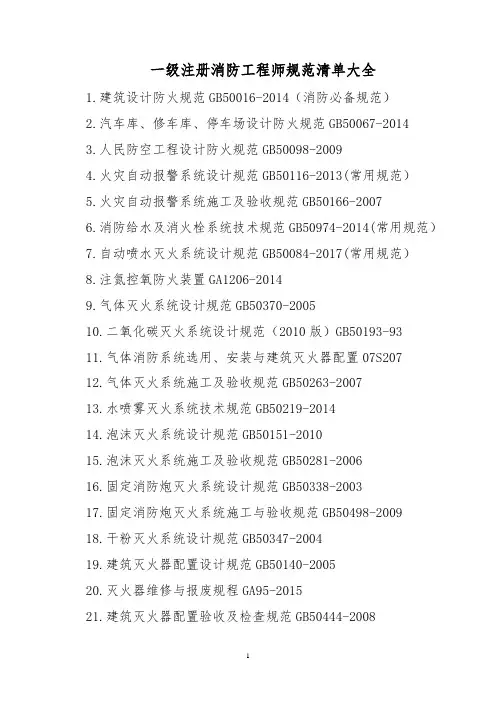 一级注册消防工程师规范清单大全

1.建筑设计防火规范 GB50016-2014（消防必备规范）

2.汽车库、修车库、停车场设计防火规范 GB50067-2014

3.人民防空工程设计防火规范 GB50098-2009

4.火灾自动报警系统设计规范 GB50116-2013(常用规范)

5.火灾自动报警系统施工及验收规范 GB50166-2007

6.消防给水及消火栓系统技术规范 GB50974-2014(常用规范)

7.自动喷水灭火系统设计规范 GB50084-2017(常用规范)

8.注氮控氧防火装置 GA1206-2014

9.气体灭火系统设计规范 GB50370-2005

10.二氧化碳灭火系统设计规范（2010 版）GB50193-93

11.气体消防系统选用、安装与建筑灭火器配置 07S207

12.气体灭火系统施工及验收规范 GB50263-2007

13.水喷雾灭火系统技术规范 GB50219-2014

14.泡沫灭火系统设计规范 GB50151-2010

15.泡沫灭火系统施工及验收规范 GB50281-2006

16.固定消防炮灭火系统设计规范 GB50338-2003

17.固定消防炮灭火系统施工与验收规范 GB50498-2009

18.干粉灭火系统设计规范 GB50347-2004

19.建筑灭火器配置设计规范 GB50140-2005

20.灭火器维修与报废规程 GA95-2015

21.建筑灭火器配置验收及检查规范 GB50444-2008

1